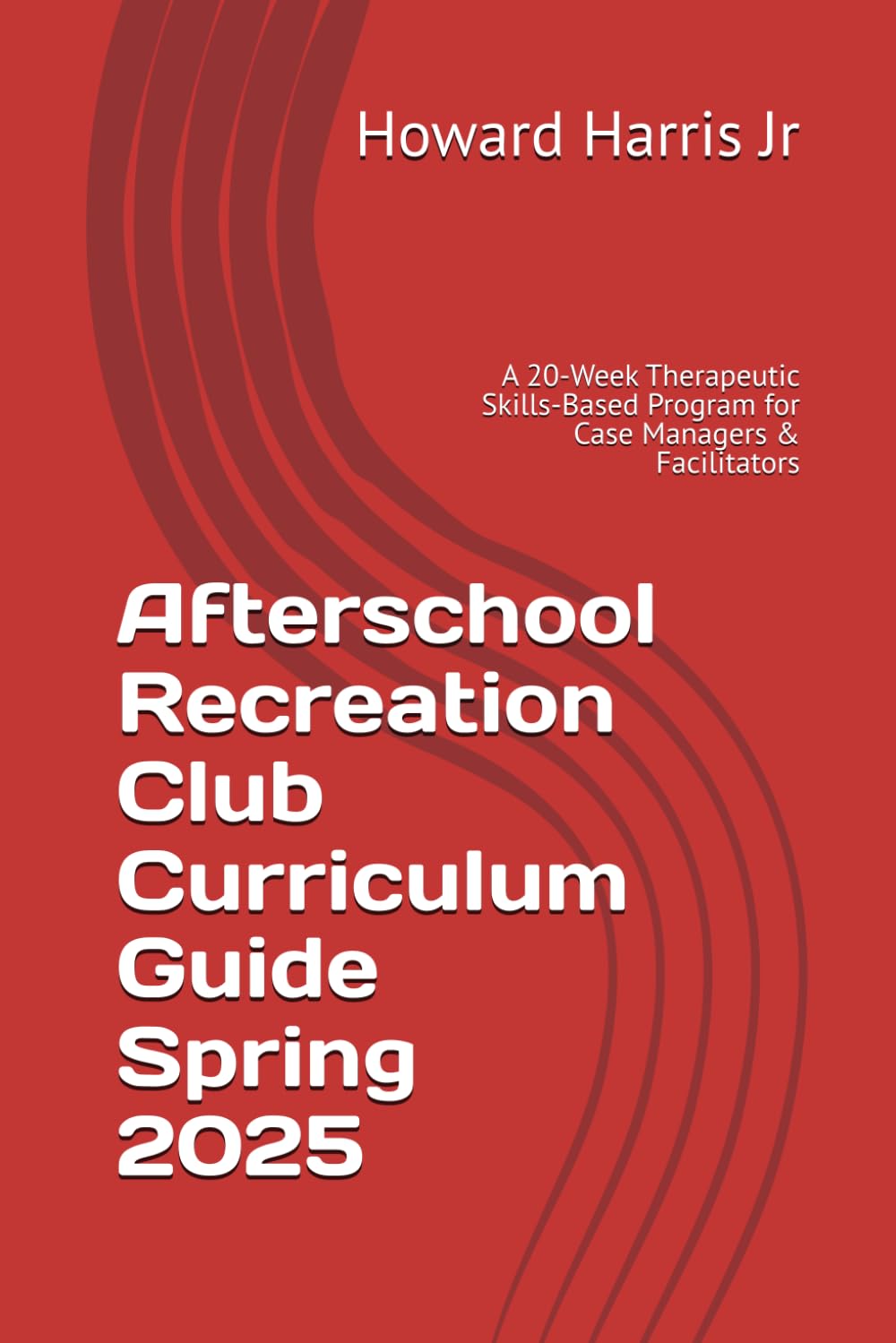 Howard Harris Jr

A 20-Week Therapeutic Skills-Based Program for Case Managers & Facilitators

Afterschool Recreation Club Curriculum Guide Spring 2025